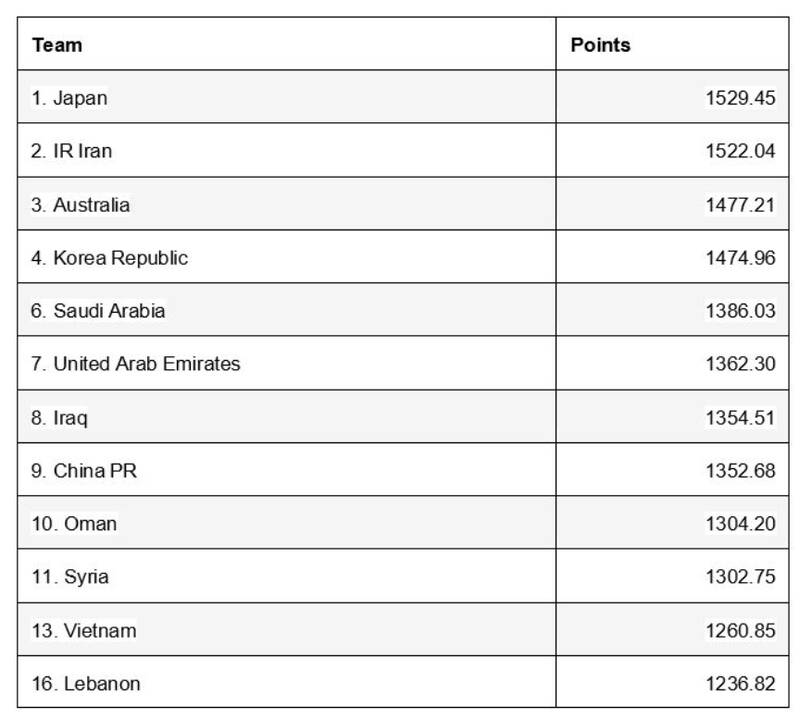 | Team | Points |
|---|---|
| 1. Japan | 1529.45 |
| 2. IR Iran | 1522.04 |
| 3. Australia | 1477.21 |
| 4. Korea Republic | 1474.96 |
| 6. Saudi Arabia | 1386.03 |
| 7. United Arab Emirates | 1362.30 |
| 8. Iraq | 1354.51 |
| 9. China PR | 1352.68 |
| 10. Oman | 1304.20 |
| 11. Syria | 1302.75 |
| 13. Vietnam | 1260.85 |
| 16. Lebanon | 1236.82 |